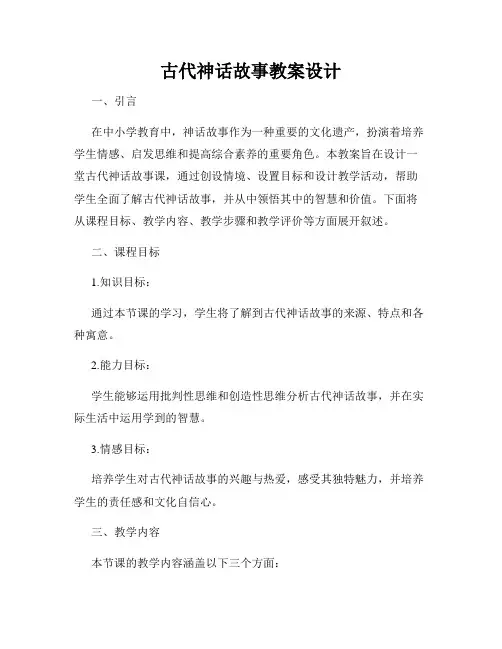 古代神话故事教案设计

一、引言

在中小学教育中，神话故事作为一种重要的文化遗产，扮演着培养学生情感、启发思维和提高综合素养的重要角色。本教案旨在设计一堂古代神话故事课，通过创设情境、设置目标和设计教学活动，帮助学生全面了解古代神话故事，并从中领悟其中的智慧和价值。下面将从课程目标、教学内容、教学步骤和教学评价等方面展开叙述。

二、课程目标

1.知识目标：

通过本节课的学习，学生将了解到古代神话故事的来源、特点和各种寓意。

2.能力目标：

学生能够运用批判性思维和创造性思维分析古代神话故事，并在实际生活中运用学到的智慧。

3.情感目标：

培养学生对古代神话故事的兴趣与热爱，感受其独特魅力，并培养学生的责任感和文化自信心。

三、教学内容

本节课的教学内容涵盖以下三个方面：